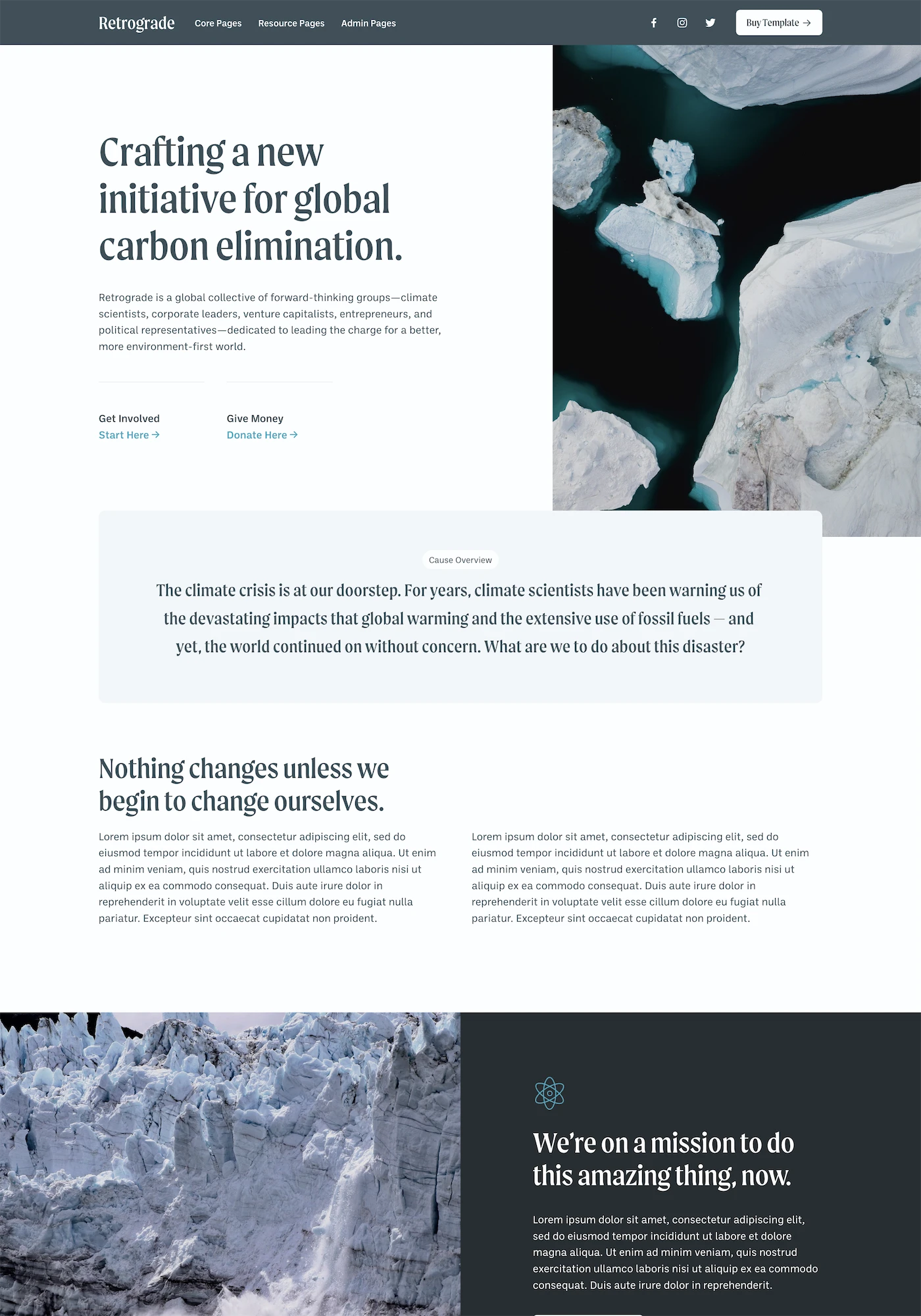 Retrograde Core Pages Resource Pages Admin Pages

Buy Template →

Crafting a new initiative for global carbon elimination.

Retrograde is a global collective of forward-thinking groups—climate scientists, corporate leaders, venture capitalists, entrepreneurs, and political representatives—dedicated to leading the charge for a better, more environment-first world.

Get Involved
Start Here →

Give Money
Donate Here →

Cause Overview

The climate crisis is at our doorstep. For years, climate scientists have been warning us of the devastating impacts that global warming and the extensive use of fossil fuels — and yet, the world continued on without concern. What are we to do about this disaster?

Nothing changes unless we begin to change ourselves.

Lorem ipsum dolor sit amet, consectetur adipiscing elit, sed do eiusmod tempor incididunt ut labore et dolore magna aliqua. Ut enim ad minim veniam, quis nostrud exercitation ullamco laboris nisi ut aliquip ex ea commodo consequat. Duis aute irure dolor in reprehenderit in voluptate velit esse cillum dolore eu fugiat nulla pariatur. Excepteur sint occaecat cupidatat non proident.

Lorem ipsum dolor sit amet, consectetur adipiscing elit, sed do eiusmod tempor incididunt ut labore et dolore magna aliqua. Ut enim ad minim veniam, quis nostrud exercitation ullamco laboris nisi ut aliquip ex ea commodo consequat. Duis aute irure dolor in reprehenderit in voluptate velit esse cillum dolore eu fugiat nulla pariatur. Excepteur sint occaecat cupidatat non proident.

We're on a mission to do this amazing thing, now.

Lorem ipsum dolor sit amet, consectetur adipiscing elit, sed do eiusmod tempor incididunt ut labore et dolore magna aliqua. Ut enim ad minim veniam, quis nostrud exercitation ullamco laboris nisi ut aliquip ex ea commodo consequat. Duis aute irure dolor in reprehenderit.